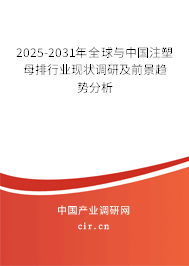 2025-2031年全球与中国注塑母排行业现状调研及前景趋势分析

中国产业调研网
cir.cn